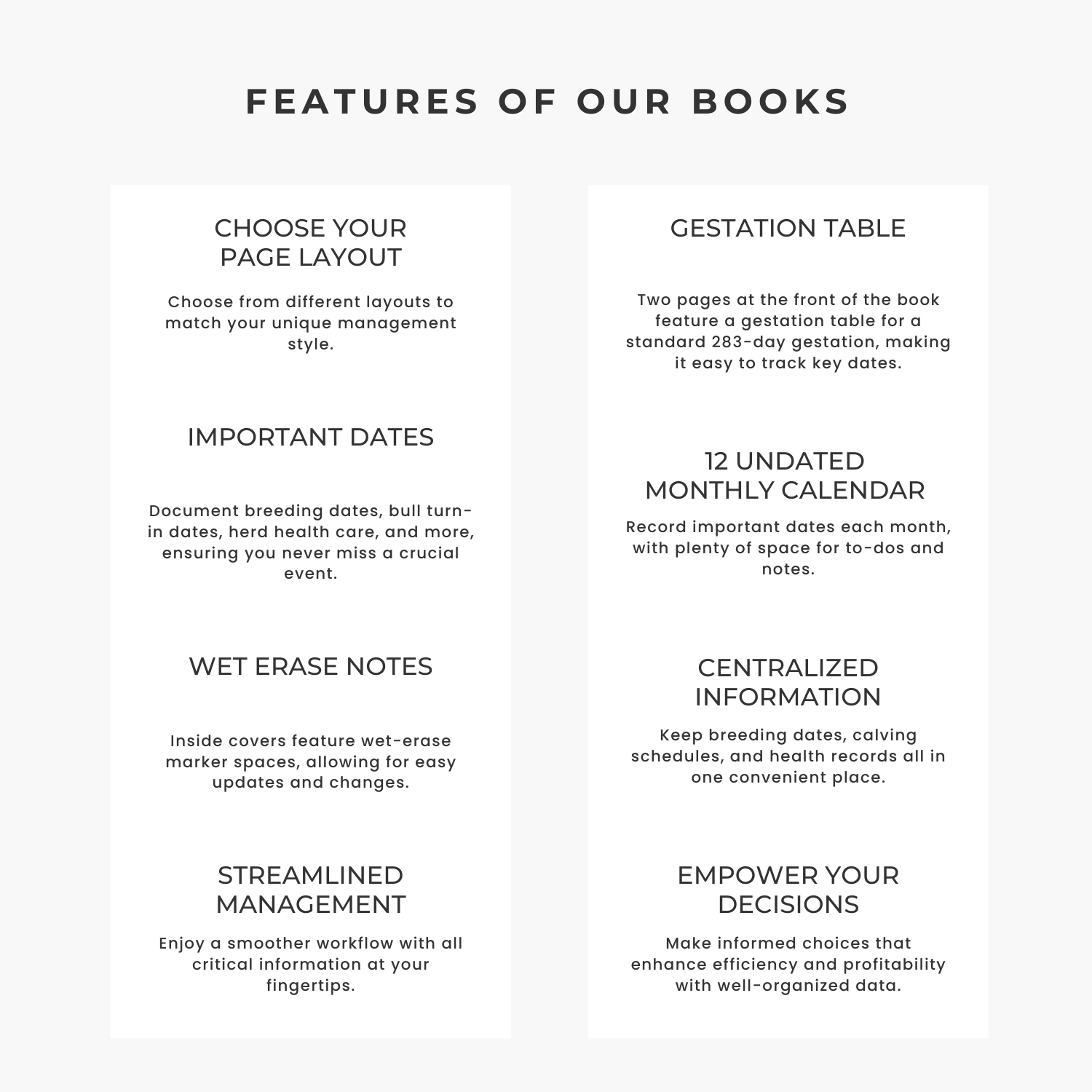 FEATURES OF OUR BOOKS

CHOOSE YOUR PAGE LAYOUT

Choose from different layouts to match your unique management style.

IMPORTANT DATES

Document breeding dates, bull turn-in dates, herd health care, and more, ensuring you never miss a crucial event.

WET ERASE NOTES

Inside covers feature wet-erase marker spaces, allowing for easy updates and changes.

STREAMLINED MANAGEMENT

Enjoy a smoother workflow with all critical information at your fingertips.

GESTATION TABLE

Two pages at the front of the book feature a gestation table for a standard 283-day gestation, making it easy to track key dates.

12 UNDATED MONTHLY CALENDAR

Record important dates each month, with plenty of space for to-dos and notes.

CENTRALIZED INFORMATION

Keep breeding dates, calving schedules, and health records all in one convenient place.

EMPOWER YOUR DECISIONS

Make informed choices that enhance efficiency and profitability with well-organized data.